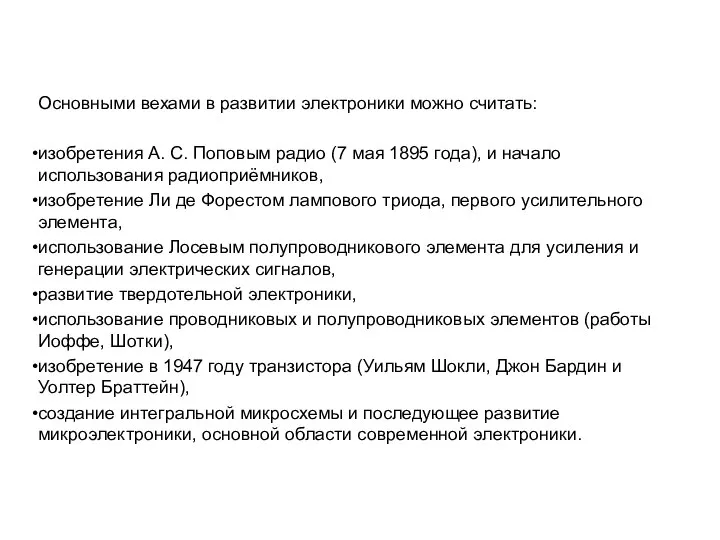 Основными вехами в развитии электроники можно считать:

•изобретения А. С. Поповым радио (7 мая 1895 года), и начало использования радиоприёмников,

•изобретение Ли де Форестом лампового триода, первого усилительного элемента,

•использование Лосевым полупроводникового элемента для усиления и генерации электрических сигналов,

•развитие твердотельной электроники,

•использование проводниковых и полупроводниковых элементов (работы Иоффе, Шотки),

•изобретение в 1947 году транзистора (Уильям Шокли, Джон Бардин и Уолтер Браттейн),

•создание интегральной микросхемы и последующее развитие микроэлектроники, основной области современной электроники.